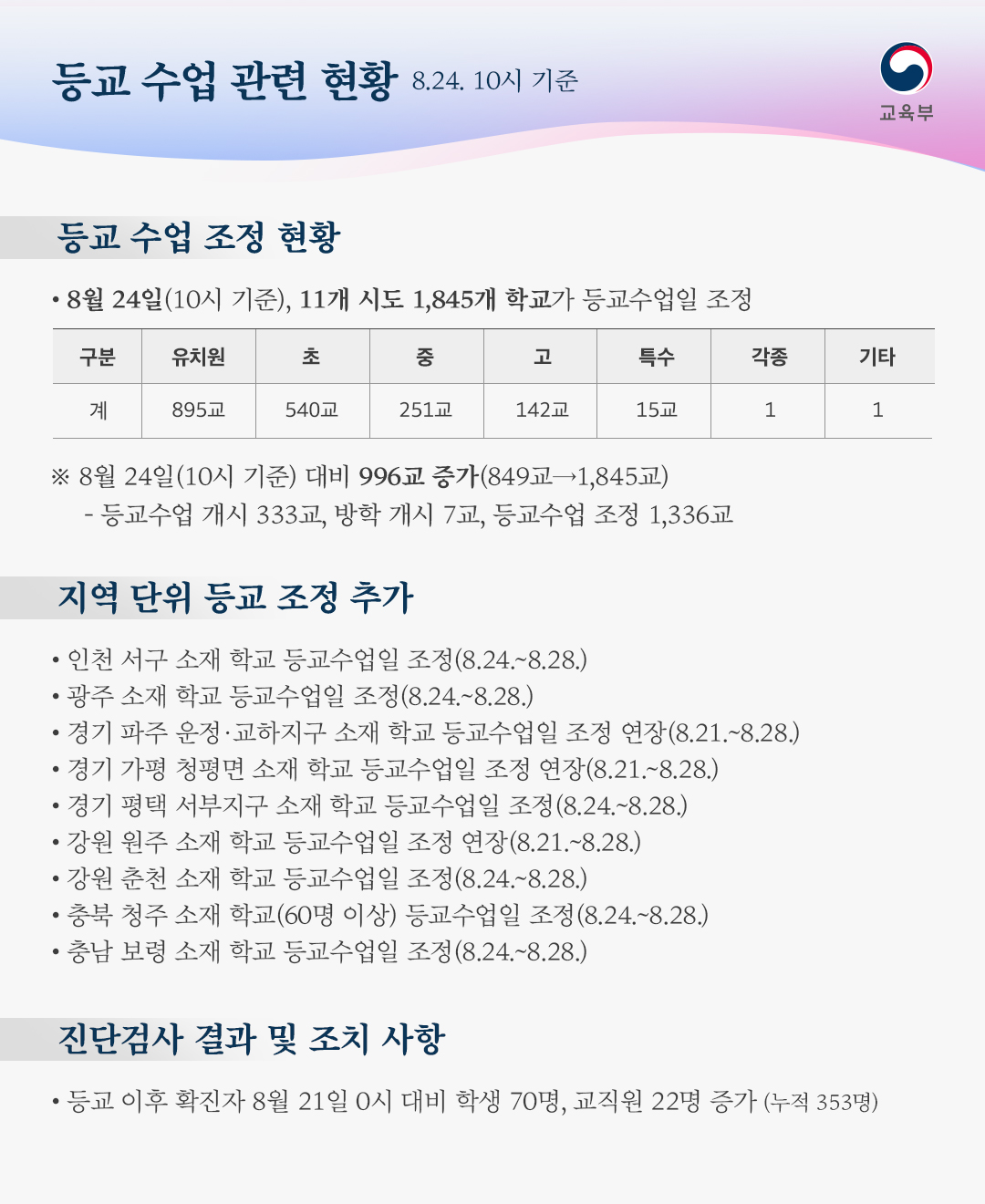 등교 수업 관련 현황 8.24. 10시 기준

교육부

등교 수업 조정 현황

• 8월 24일(10시 기준), 11개 시도 1,845개 학교가 등교수업일 조정

| 구분 | 유치원 | 초 | 중 | 고 | 특수 | 각종 | 기타 |
|---|---|---|---|---|---|---|---|
| 계 | 895교 | 540교 | 251교 | 142교 | 15교 | 1 | 1 |

※ 8월 24일(10시 기준) 대비 996교 증가(849교→1,845교)
- 등교수업 개시 333교, 방학 개시 7교, 등교수업 조정 1,336교

지역 단위 등교 조정 추가

• 인천 서구 소재 학교 등교수업일 조정(8.24.~8.28.)
• 광주 소재 학교 등교수업일 조정(8.24.~8.28.)
• 경기 파주 운정·교하지구 소재 학교 등교수업일 조정 연장(8.21.~8.28.)
• 경기 가평 청평면 소재 학교 등교수업일 조정 연장(8.21.~8.28.)
• 경기 평택 서부지구 소재 학교 등교수업일 조정(8.24.~8.28.)
• 강원 원주 소재 학교 등교수업일 조정 연장(8.21.~8.28.)
• 강원 춘천 소재 학교 등교수업일 조정(8.24.~8.28.)
• 충북 청주 소재 학교(60명 이상) 등교수업일 조정(8.24.~8.28.)
• 충남 보령 소재 학교 등교수업일 조정(8.24.~8.28.)

진단검사 결과 및 조치 사항

• 등교 이후 확진자 8월 21일 0시 대비 학생 70명, 교직원 22명 증가 (누적 353명)